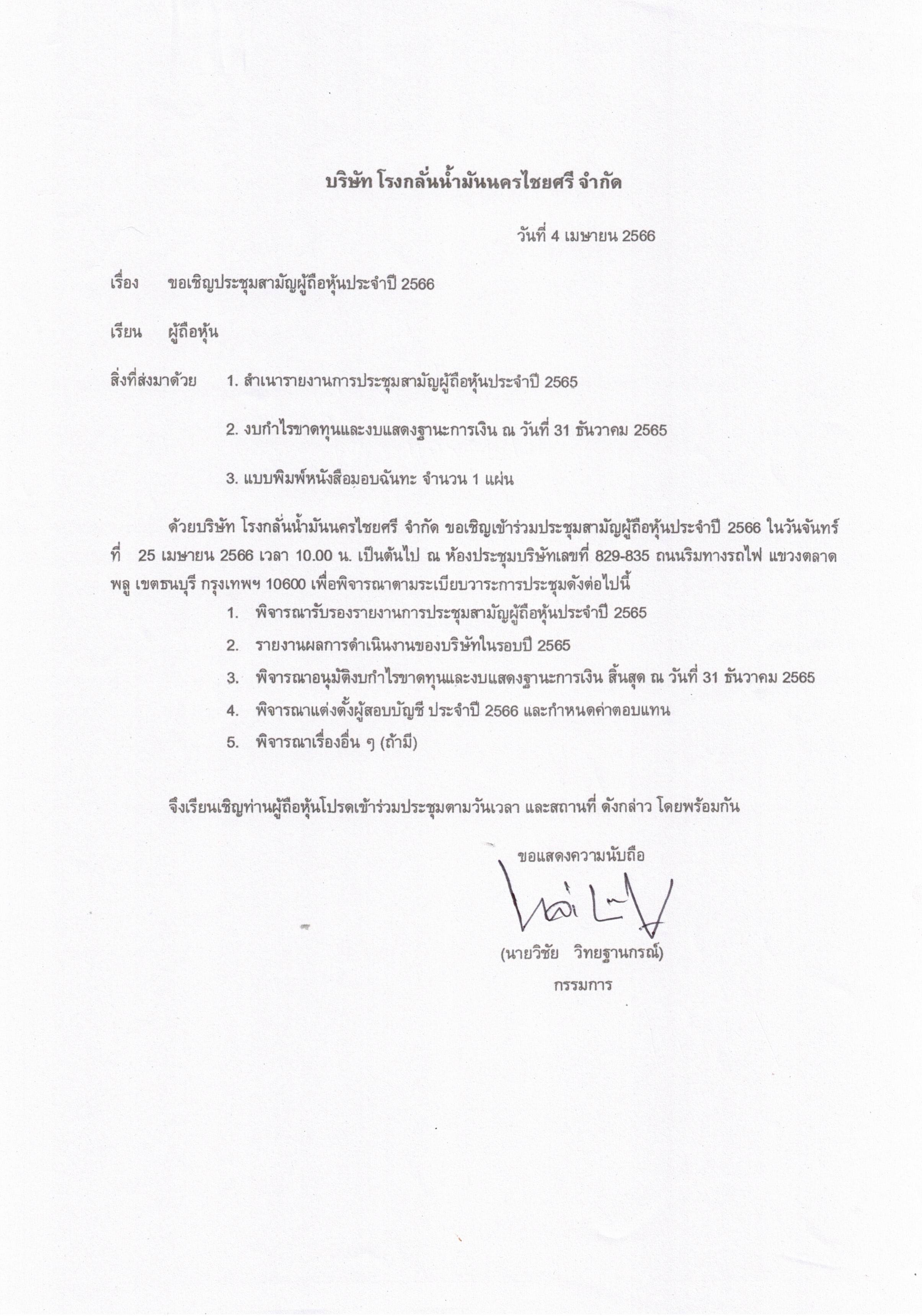 บริษัท โรงกลั่นน้ำมันนครไชยศรี จำกัด

วันที่ 4 เมษายน 2566

เรื่อง ขอเชิญประชุมสามัญผู้ถือหุ้นประจำปี 2566

เรียน ผู้ถือหุ้น

สิ่งที่ส่งมาด้วย 1. สำเนารายงานการประชุมสามัญผู้ถือหุ้นประจำปี 2565

2. งบกำไรขาดทุนและงบแสดงฐานะการเงิน ณ วันที่ 31 ธันวาคม 2565

3. แบบพิมพ์หนังสือมอบฉันทะ จำนวน 1 แผ่น

ด้วยบริษัท โรงกลั่นน้ำมันนครไชยศรี จำกัด ขอเชิญเข้าร่วมประชุมสามัญผู้ถือหุ้นประจำปี 2566 ในวันจันทร์ที่ 25 เมษายน 2566 เวลา 10.00 น. เป็นต้นไป ณ ห้องประชุมบริษัทเลขที่ 829-835 ถนนริมทางรถไฟ แขวงตลาดพลู เขตธนบุรี กรุงเทพฯ 10600 เพื่อพิจารณาตามระเบียบวาระการประชุมดังต่อไปนี้

1. พิจารณารับรองรายงานการประชุมสามัญผู้ถือหุ้นประจำปี 2565
2. รายงานผลการดำเนินงานของบริษัทในรอบปี 2565
3. พิจารณาอนุมัติงบกำไรขาดทุนและงบแสดงฐานะการเงิน สิ้นสุด ณ วันที่ 31 ธันวาคม 2565
4. พิจารณาแต่งตั้งผู้สอบบัญชี ประจำปี 2566 และกำหนดค่าตอบแทน
5. พิจารณาเรื่องอื่น ๆ (ถ้ามี)

จึงเรียนเชิญท่านผู้ถือหุ้นโปรดเข้าร่วมประชุมตามวันเวลา และสถานที่ ดังกล่าว โดยพร้อมกัน

ขอแสดงความนับถือ

(นายวิชัย วิทยฐานกรณ์)
กรรมการ